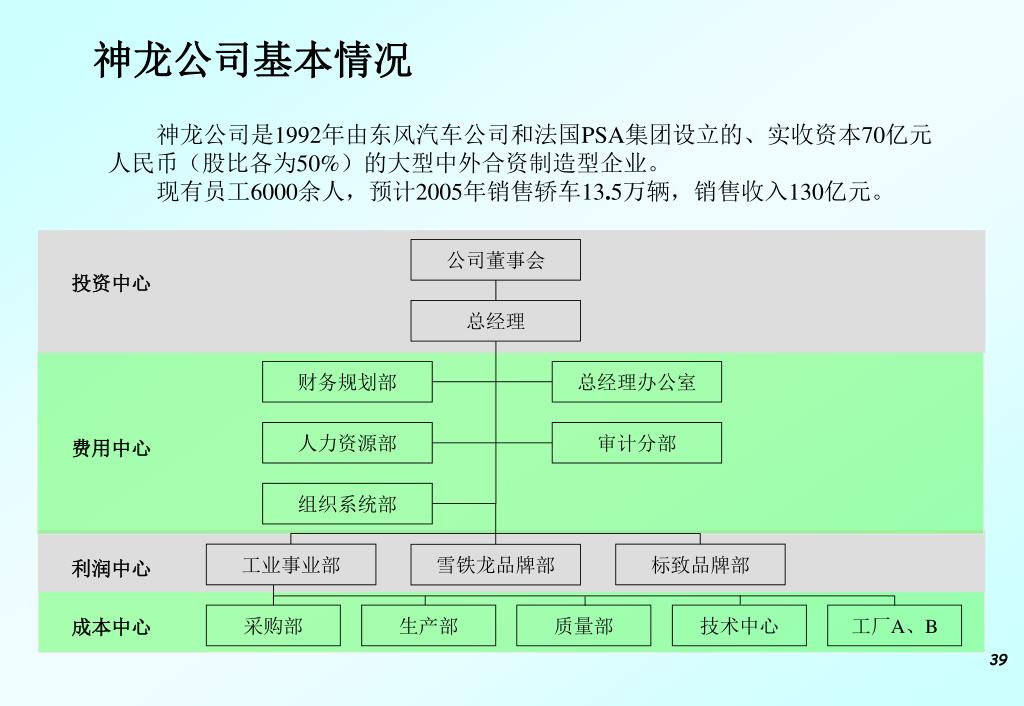 神龙公司基本情况

神龙公司是1992年由东风汽车公司和法国PSA集团设立的、实收资本70亿元人民币（股比各为50%）的大型中外合资制造型企业。

现有员工6000余人，预计2005年销售轿车13.5万辆，销售收入130亿元。

投资中心

公司董事会

总经理

费用中心

财务规划部

总经理办公室

人力资源部

审计分部

组织系统部

利润中心

工业事业部

雪铁龙品牌部

标致品牌部

成本中心

采购部

生产部

质量部

技术中心

工厂A、B

39